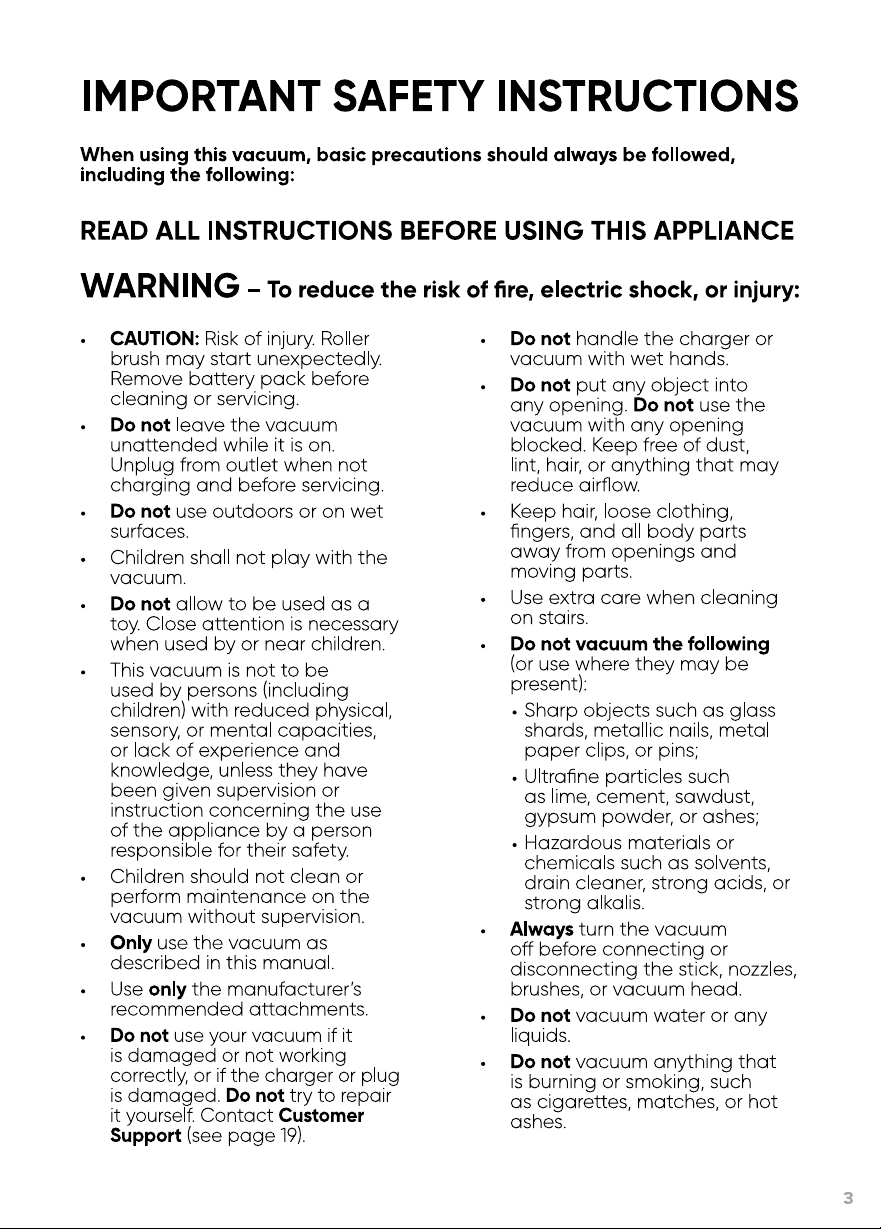 IMPORTANT SAFETY INSTRUCTIONS

When using this vacuum, basic precautions should always be followed, including the following:

READ ALL INSTRUCTIONS BEFORE USING THIS APPLIANCE

WARNING – To reduce the risk of fire, electric shock, or injury:

• CAUTION: Risk of injury. Roller brush may start unexpectedly. Remove battery pack before cleaning or servicing.
• Do not leave the vacuum unattended while it is on. Unplug from outlet when not charging and before servicing.
• Do not use outdoors or on wet surfaces.
• Children shall not play with the vacuum.
• Do not allow to be used as a toy. Close attention is necessary when used by or near children.
• This vacuum is not to be used by persons (including children) with reduced physical, sensory, or mental capacities, or lack of experience and knowledge, unless they have been given supervision or instruction concerning the use of the appliance by a person responsible for their safety.
• Children should not clean or perform maintenance on the vacuum without supervision.
• Only use the vacuum as described in this manual.
• Use only the manufacturer's recommended attachments.
• Do not use your vacuum if it is damaged or not working correctly, or if the charger or plug is damaged. Do not try to repair it yourself. Contact Customer Support (see page 19).

• Do not handle the charger or vacuum with wet hands.
• Do not put any object into any opening. Do not use the vacuum with any opening blocked. Keep free of dust, lint, hair, or anything that may reduce airflow.
• Keep hair, loose clothing, fingers, and all body parts away from openings and moving parts.
• Use extra care when cleaning on stairs.
• Do not vacuum the following (or use where they may be present):
• Sharp objects such as glass shards, metallic nails, metal paper clips, or pins;
• Ultrafine particles such as lime, cement, sawdust, gypsum powder, or ashes;
• Hazardous materials or chemicals such as solvents, drain cleaner, strong acids, or strong alkalis.
• Always turn the vacuum off before connecting or disconnecting the stick, nozzles, brushes, or vacuum head.
• Do not vacuum water or any liquids.
• Do not vacuum anything that is burning or smoking, such as cigarettes, matches, or hot ashes.

3